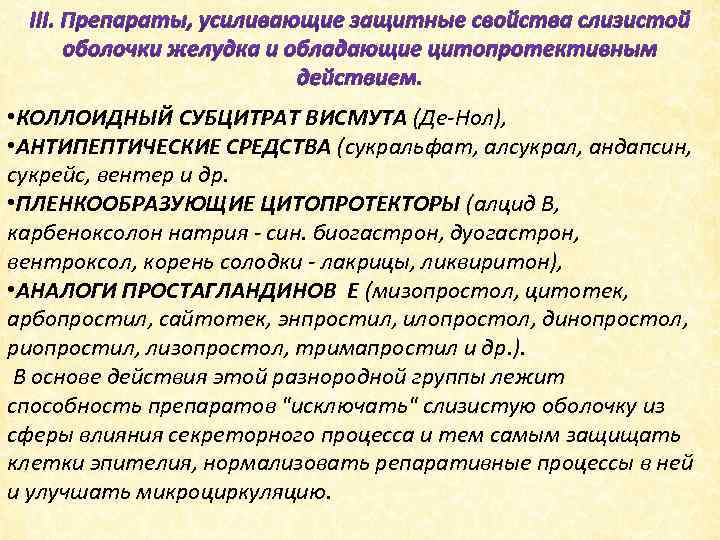 III. Препараты, усиливающие защитные свойства слизистой оболочки желудка и обладающие цитопротективным действием.

•КОЛЛОИДНЫЙ СУБЦИТРАТ ВИСМУТА (Де-Нол),
•АНТИПЕПТИЧЕСКИЕ СРЕДСТВА (сукральфат, алсукрал, андапсин, сукрейс, вентер и др.
•ПЛЕНКООБРАЗУЮЩИЕ ЦИТОПРОТЕКТОРЫ (алцид В, карбеноксолон натрия - син. биогастрон, дуогастрон, вентроксол, корень солодки - лакрицы, ликвиритон),
•АНАЛОГИ ПРОСТАГЛАНДИНОВ Е (мизопростол, цитотек, арбопростил, сайтотек, энпростил, илопростол, динопростол, риопростил, лизопростол, тримапростил и др.).

В основе действия этой разнородной группы лежит способность препаратов "исключать" слизистую оболочку из сферы влияния секреторного процесса и тем самым защищать клетки эпителия, нормализовать репаративные процессы в ней и улучшать микроциркуляцию.